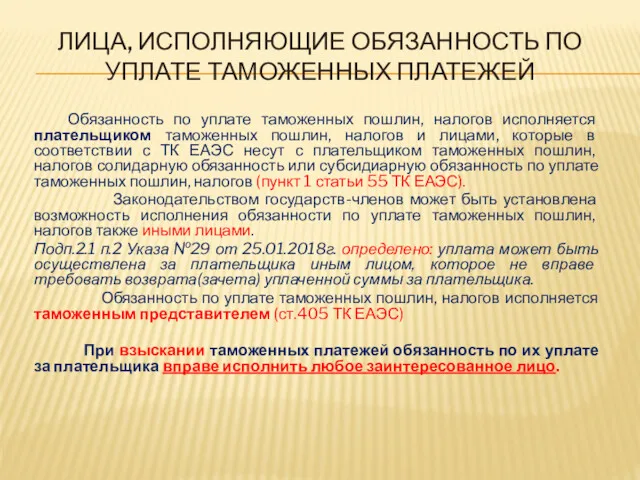 ЛИЦА, ИСПОЛНЯЮЩИЕ ОБЯЗАННОСТЬ ПО УПЛАТЕ ТАМОЖЕННЫХ ПЛАТЕЖЕЙ

Обязанность по уплате таможенных пошлин, налогов исполняется плательщиком таможенных пошлин, налогов и лицами, которые в соответствии с ТК ЕАЭС несут с плательщиком таможенных пошлин, налогов солидарную обязанность или субсидиарную обязанность по уплате таможенных пошлин, налогов (пункт 1 статьи 55 ТК ЕАЭС).

Законодательством государств-членов может быть установлена возможность исполнения обязанности по уплате таможенных пошлин, налогов также иными лицами.

Подп.2.1 п.2 Указа №29 от 25.01.2018г. определено: уплата может быть осуществлена за плательщика иным лицом, которое не вправе требовать возврата(зачета) уплаченной суммы за плательщика.

Обязанность по уплате таможенных пошлин, налогов исполняется таможенным представителем (ст.405 ТК ЕАЭС)

При взыскании таможенных платежей обязанность по их уплате за плательщика вправе исполнить любое заинтересованное лицо.